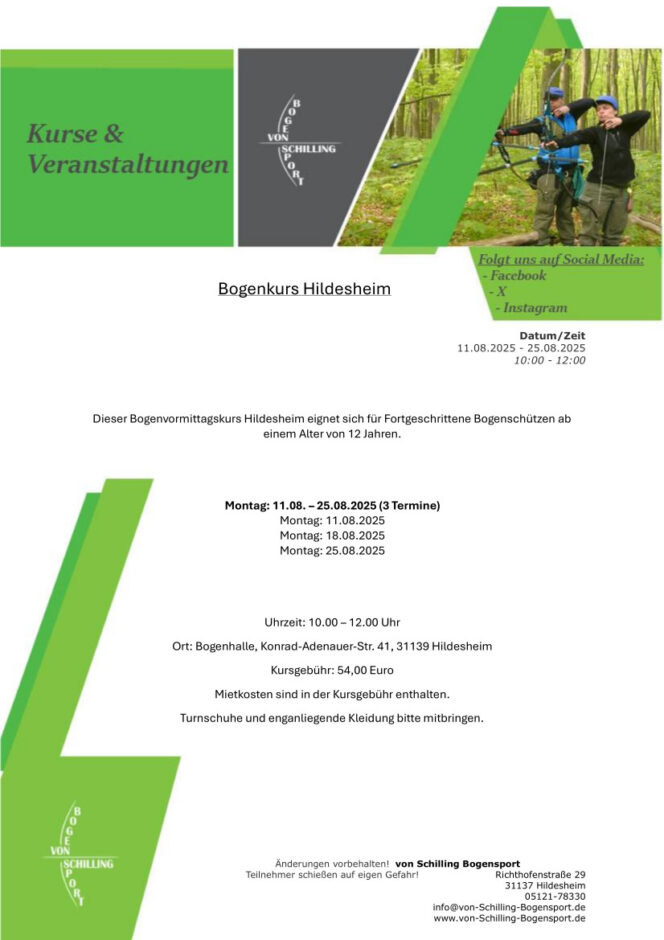 Kurse & Veranstaltungen

BOGEN VON SCHILLING SPORT

Folgt uns auf Social Media:
- Facebook
- X
- Instagram

Bogenkurs Hildesheim

Datum/Zeit
11.08.2025 - 25.08.2025
10:00 - 12:00

Dieser Bogenvormittagskurs Hildesheim eignet sich für Fortgeschrittene Bogenschützen ab einem Alter von 12 Jahren.

Montag: 11.08. – 25.08.2025 (3 Termine)
Montag: 11.08.2025
Montag: 18.08.2025
Montag: 25.08.2025

Uhrzeit: 10.00 – 12.00 Uhr

Ort: Bogenhalle, Konrad-Adenauer-Str. 41, 31139 Hildesheim

Kursgebühr: 54,00 Euro

Mietkosten sind in der Kursgebühr enthalten.

Turnschuhe und enganliegende Kleidung bitte mitbringen.

BOGEN VON SCHILLING SPORT

Änderungen vorbehalten! von Schilling Bogensport
Teilnehmer schießen auf eigen Gefahr!
Richthofenstraße 29
31137 Hildesheim
05121-78330
info@von-Schilling-Bogensport.de
www.von-Schilling-Bogensport.de